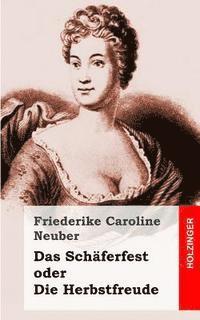 Friederike Caroline Neuber

Das Schäferfest oder Die Herbstfreude

HOLZINGER